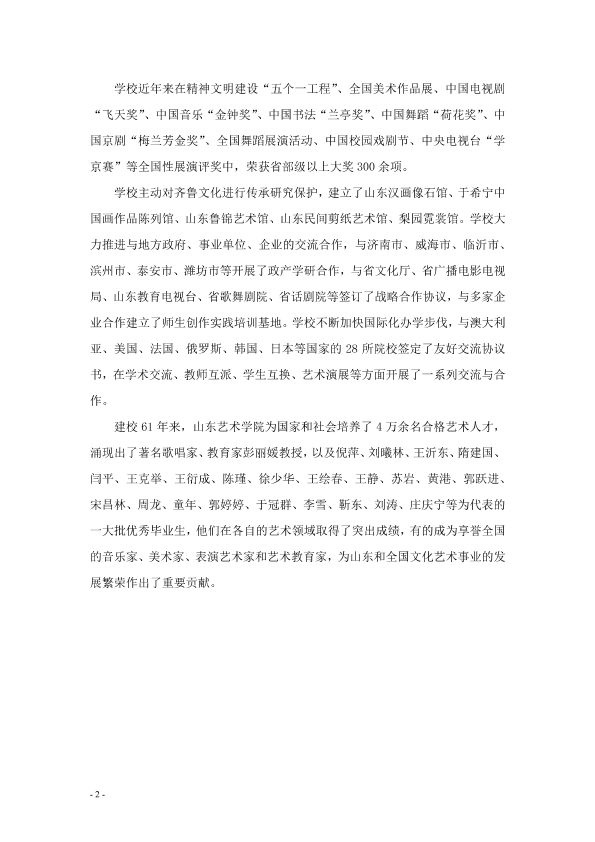 学校近年来在精神文明建设“五个一工程”、全国美术作品展、中国电视剧“飞天奖”、中国音乐“金钟奖”、中国书法“兰亭奖”、中国舞蹈“荷花奖”、中国京剧“梅兰芳金奖”、全国舞蹈展演活动、中国校园戏剧节、中央电视台“学京赛”等全国性展演评奖中，荣获省部级以上大奖300余项。

学校主动对齐鲁文化进行传承研究保护，建立了山东汉画像石馆、于希宁中国画作品陈列馆、山东鲁锦艺术馆、山东民间剪纸艺术馆、梨园霓裳馆。学校大力推进与地方政府、事业单位、企业的交流合作，与济南市、威海市、临沂市、滨州市、泰安市、潍坊市等开展了政产学研合作，与省文化厅、省广播电影电视局、山东教育电视台、省歌舞剧院、省话剧院等签订了战略合作协议，与多家企业合作建立了师生创作实践培训基地。学校不断加快国际化办学步伐，与澳大利亚、美国、法国、俄罗斯、韩国、日本等国家的28所院校签定了友好交流协议书，在学术交流、教师互派、学生互换、艺术演展等方面开展了一系列交流与合作。

建校61年来，山东艺术学院为国家和社会培养了4万余名合格艺术人才，涌现出了著名歌唱家、教育家彭丽媛教授，以及倪萍、刘曦林、王沂东、隋建国、闫平、王克举、王衍成、陈瑾、徐少华、王绘春、王静、苏岩、黄港、郭跃进、宋昌林、周龙、童年、郭婷婷、于冠群、李雪、靳东、刘涛、庄庆宁等为代表的一大批优秀毕业生，他们在各自的艺术领域取得了突出成绩，有的成为享誉全国的音乐家、美术家、表演艺术家和艺术教育家，为山东和全国文化艺术事业的发展繁荣作出了重要贡献。

- 2 -